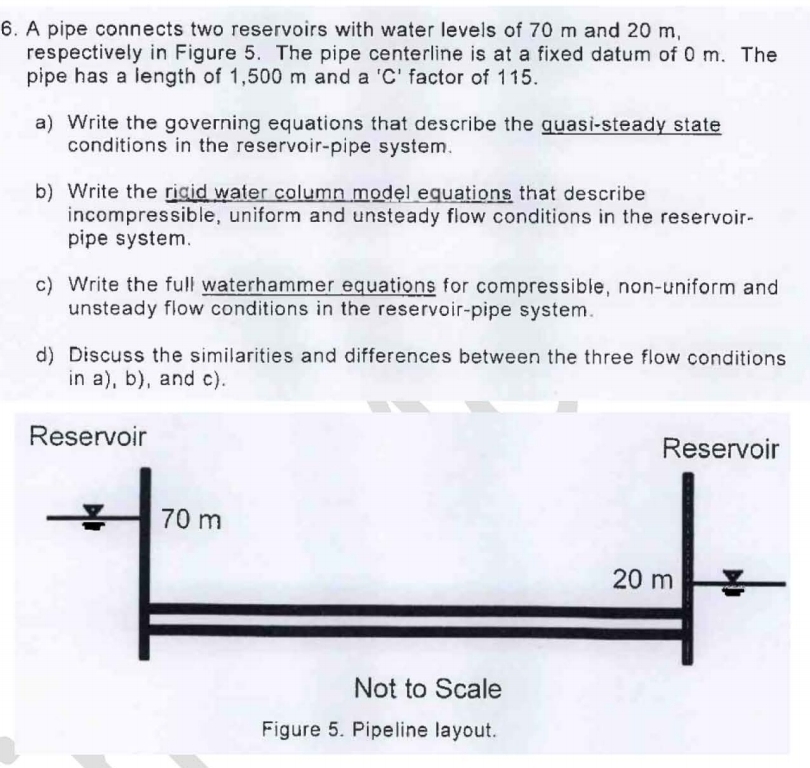 6. A pipe connects two reservoirs with water levels of 70 m and 20 m, respectively in Figure 5. The pipe centerline is at a fixed datum of 0 m. The pipe has a length of 1,500 m and a 'C' factor of 115.

a) Write the governing equations that describe the quasi-steady state conditions in the reservoir-pipe system.

b) Write the rigid water column model equations that describe incompressible, uniform and unsteady flow conditions in the reservoir-pipe system.

c) Write the full waterhammer equations for compressible, non-uniform and unsteady flow conditions in the reservoir-pipe system.

d) Discuss the similarities and differences between the three flow conditions in a), b), and c).

Reservoir

Reservoir

70 m

20 m

Not to Scale

Figure 5. Pipeline layout.